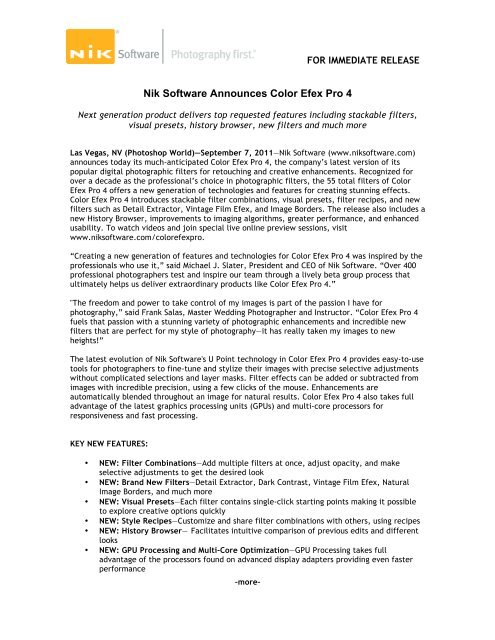 Nik Software | Photography first.

FOR IMMEDIATE RELEASE

Nik Software Announces Color Efex Pro 4

Next generation product delivers top requested features including stackable filters, visual presets, history browser, new filters and much more

Las Vegas, NV (Photoshop World)—September 7, 2011—Nik Software (www.niksoftware.com) announces today its much-anticipated Color Efex Pro 4, the company's latest version of its popular digital photographic filters for retouching and creative enhancements. Recognized for over a decade as the professional's choice in photographic filters, the 55 total filters of Color Efex Pro 4 offers a new generation of technologies and features for creating stunning effects. Color Efex Pro 4 introduces stackable filter combinations, visual presets, filter recipes, and new filters such as Detail Extractor, Vintage Film Efex, and Image Borders. The release also includes a new History Browser, improvements to imaging algorithms, greater performance, and enhanced usability. To watch videos and join special live online preview sessions, visit www.niksoftware.com/colorefexpro.

"Creating a new generation of features and technologies for Color Efex Pro 4 was inspired by the professionals who use it," said Michael J. Slater, President and CEO of Nik Software. "Over 400 professional photographers test and inspire our team through a lively beta group process that ultimately helps us deliver extraordinary products like Color Efex Pro 4."

"The freedom and power to take control of my images is part of the passion I have for photography," said Frank Salas, Master Wedding Photographer and Instructor. "Color Efex Pro 4 fuels that passion with a stunning variety of photographic enhancements and incredible new filters that are perfect for my style of photography—it has really taken my images to new heights!"

The latest evolution of Nik Software's U Point technology in Color Efex Pro 4 provides easy-to-use tools for photographers to fine-tune and stylize their images with precise selective adjustments without complicated selections and layer masks. Filter effects can be added or subtracted from images with incredible precision, using a few clicks of the mouse. Enhancements are automatically blended throughout an image for natural results. Color Efex Pro 4 also takes full advantage of the latest graphics processing units (GPUs) and multi-core processors for responsiveness and fast processing.

KEY NEW FEATURES:

• NEW: Filter Combinations—Add multiple filters at once, adjust opacity, and make selective adjustments to get the desired look
• NEW: Brand New Filters—Detail Extractor, Dark Contrast, Vintage Film Efex, Natural Image Borders, and much more
• NEW: Visual Presets—Each filter contains single-click starting points making it possible to explore creative options quickly
• NEW: Style Recipes—Customize and share filter combinations with others, using recipes
• NEW: History Browser— Facilitates intuitive comparison of previous edits and different looks
• NEW: GPU Processing and Multi-Core Optimization—GPU Processing takes full advantage of the processors found on advanced display adapters providing even faster performance

-more-